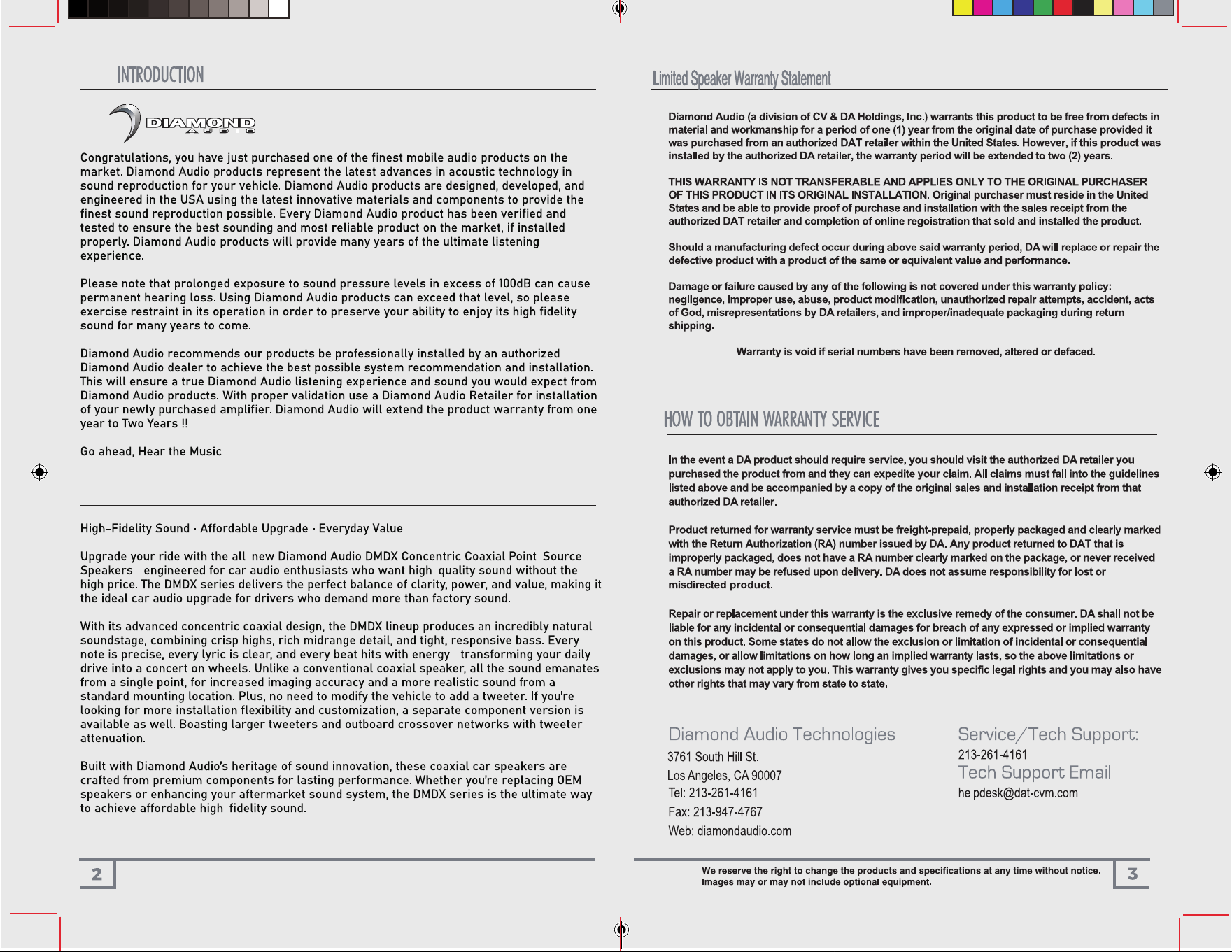 INTRODUCTION

DIAMOND AUDIO

Congratulations, you have just purchased one of the finest mobile audio products on the market. Diamond Audio products represent the latest advances in acoustic technology in sound reproduction for your vehicle. Diamond Audio products are designed, developed, and engineered in the USA using the latest innovative materials and components to provide the finest sound reproduction possible. Every Diamond Audio product has been verified and tested to ensure the best sounding and most reliable product on the market, if installed properly. Diamond Audio products will provide many years of the ultimate listening experience.

Please note that prolonged exposure to sound pressure levels in excess of 100dB can cause permanent hearing loss. Using Diamond Audio products can exceed that level, so please exercise restraint in its operation in order to preserve your ability to enjoy its high fidelity sound for many years to come.

Diamond Audio recommends our products be professionally installed by an authorized Diamond Audio dealer to achieve the best possible system recommendation and installation. This will ensure a true Diamond Audio listening experience and sound you would expect from Diamond Audio products. With proper validation use a Diamond Audio Retailer for installation of your newly purchased amplifier. Diamond Audio will extend the product warranty from one year to Two Years !!

Go ahead, Hear the Music

High-Fidelity Sound • Affordable Upgrade • Everyday Value

Upgrade your ride with the all-new Diamond Audio DMDX Concentric Coaxial Point-Source Speakers—engineered for car audio enthusiasts who want high-quality sound without the high price. The DMDX series delivers the perfect balance of clarity, power, and value, making it the ideal car audio upgrade for drivers who demand more than factory sound.

With its advanced concentric coaxial design, the DMDX lineup produces an incredibly natural soundstage, combining crisp highs, rich midrange detail, and tight, responsive bass. Every note is precise, every lyric is clear, and every beat hits with energy—transforming your daily drive into a concert on wheels. Unlike a conventional coaxial speaker, all the sound emanates from a single point, for increased imaging accuracy and a more realistic sound from a standard mounting location. Plus, no need to modify the vehicle to add a tweeter. If you're looking for more installation flexibility and customization, a separate component version is available as well. Boasting larger tweeters and outboard crossover networks with tweeter attenuation.

Built with Diamond Audio's heritage of sound innovation, these coaxial car speakers are crafted from premium components for lasting performance. Whether you're replacing OEM speakers or enhancing your aftermarket sound system, the DMDX series is the ultimate way to achieve affordable high-fidelity sound.

2

Limited Speaker Warranty Statement

Diamond Audio (a division of CV & DA Holdings, Inc.) warrants this product to be free from defects in material and workmanship for a period of one (1) year from the original date of purchase provided it was purchased from an authorized DAT retailer within the United States. However, if this product was installed by the authorized DA retailer, the warranty period will be extended to two (2) years.

THIS WARRANTY IS NOT TRANSFERABLE AND APPLIES ONLY TO THE ORIGINAL PURCHASER OF THIS PRODUCT IN ITS ORIGINAL INSTALLATION. Original purchaser must reside in the United States and be able to provide proof of purchase and installation with the sales receipt from the authorized DAT retailer and completion of online regoistration that sold and installed the product.

Should a manufacturing defect occur during above said warranty period, DA will replace or repair the defective product with a product of the same or equivalent value and performance.

Damage or failure caused by any of the following is not covered under this warranty policy: negligence, improper use, abuse, product modification, unauthorized repair attempts, accident, acts of God, misrepresentations by DA retailers, and improper/inadequate packaging during return shipping.

Warranty is void if serial numbers have been removed, altered or defaced.

HOW TO OBTAIN WARRANTY SERVICE

In the event a DA product should require service, you should visit the authorized DA retailer you purchased the product from and they can expedite your claim. All claims must fall into the guidelines listed above and be accompanied by a copy of the original sales and installation receipt from that authorized DA retailer.

Product returned for warranty service must be freight-prepaid, properly packaged and clearly marked with the Return Authorization (RA) number issued by DA. Any product returned to DAT that is improperly packaged, does not have a RA number clearly marked on the package, or never received a RA number may be refused upon delivery. DA does not assume responsibility for lost or misdirected product.

Repair or replacement under this warranty is the exclusive remedy of the consumer. DA shall not be liable for any incidental or consequential damages for breach of any expressed or implied warranty on this product. Some states do not allow the exclusion or limitation of incidental or consequential damages, or allow limitations on how long an implied warranty lasts, so the above limitations or exclusions may not apply to you. This warranty gives you specific legal rights and you may also have other rights that may vary from state to state.

Diamond Audio Technologies
3761 South Hill St.
Los Angeles, CA 90007
Tel: 213-261-4161
Fax: 213-947-4767
Web: diamondaudio.com

Service/Tech Support:
213-261-4161
Tech Support Email
helpdesk@dat-cvm.com

We reserve the right to change the products and specifications at any time without notice. Images may or may not include optional equipment.

3